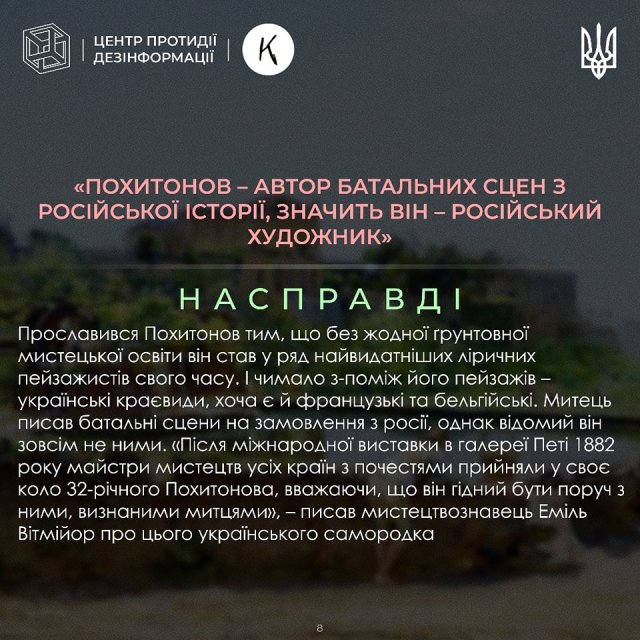 ЦЕНТР ПРОТИДІЇ
ДЕЗІНФОРМАЦІЇ

К

«ПОХИТОНОВ – АВТОР БАТАЛЬНИХ СЦЕН З РОСІЙСЬКОЇ ІСТОРІЇ, ЗНАЧИТЬ ВІН – РОСІЙСЬКИЙ ХУДОЖНИК»

НАСПРАВДІ

Прославився Похитонов тим, що без жодної ґрунтовної мистецької освіти він став у ряд найвидатніших ліричних пейзажистів свого часу. І чимало з-поміж його пейзажів – українські краєвиди, хоча є й французькі та бельгійські. Митець писав батальні сцени на замовлення з росії, однак відомий він зовсім не ними. «Після міжнародної виставки в галереї Петі 1882 року майстри мистецтв усіх країн з почестями прийняли у своє коло 32-річного Похитонова, вважаючи, що він гідний бути поруч з ними, визнаними митцями», – писав мистецтвознавець Еміль Вітмійор про цього українського самородка

8